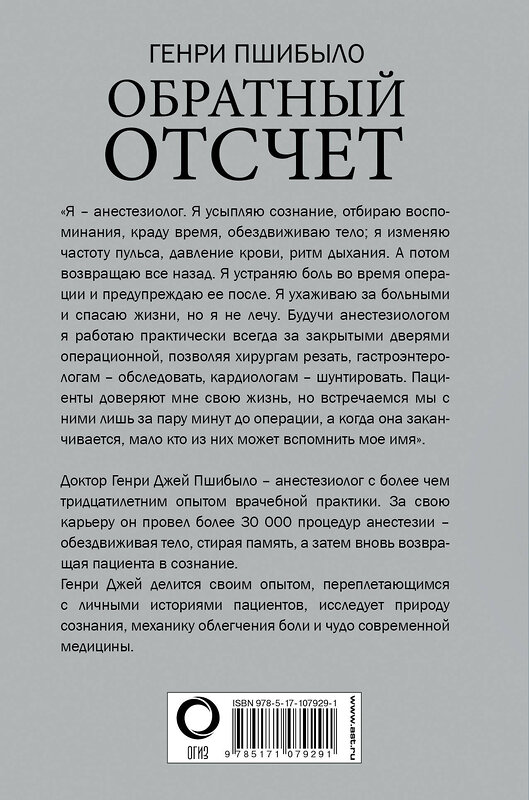 ГЕНРИ ПШИБЫЛО
ОБРАТНЫЙ ОТСЧЕТ

«Я – анестезиолог. Я усыпляю сознание, отбираю воспоминания, краду время, обездвиживаю тело; я изменяю частоту пульса, давление крови, ритм дыхания. А потом возвращаю все назад. Я устраняю боль во время операции и предупреждаю ее после. Я ухаживаю за больными и спасаю жизни, но я не лечу. Будучи анестезиологом я работаю практически всегда за закрытыми дверями операционной, позволяя хирургам резать, гастроэнтерологам – обследовать, кардиологам – шунтировать. Пациенты доверяют мне свою жизнь, но встречаемся мы с ними лишь за пару минут до операции, а когда она заканчивается, мало кто из них может вспомнить мое имя».

Доктор Генри Джей Пшибыло – анестезиолог с более чем тридцатилетним опытом врачебной практики. За свою карьеру он провел более 30 000 процедур анестезии – обездвиживая тело, стирая память, а затем вновь возвращая пациента в сознание.
Генри Джей делится своим опытом, переплетающимся с личными историями пациентов, исследует природу сознания, механику облегчения боли и чудо современной медицины.

ОГИЗ
ISBN 978-5-17-107929-1
9 785171 079291
www.ast.ru